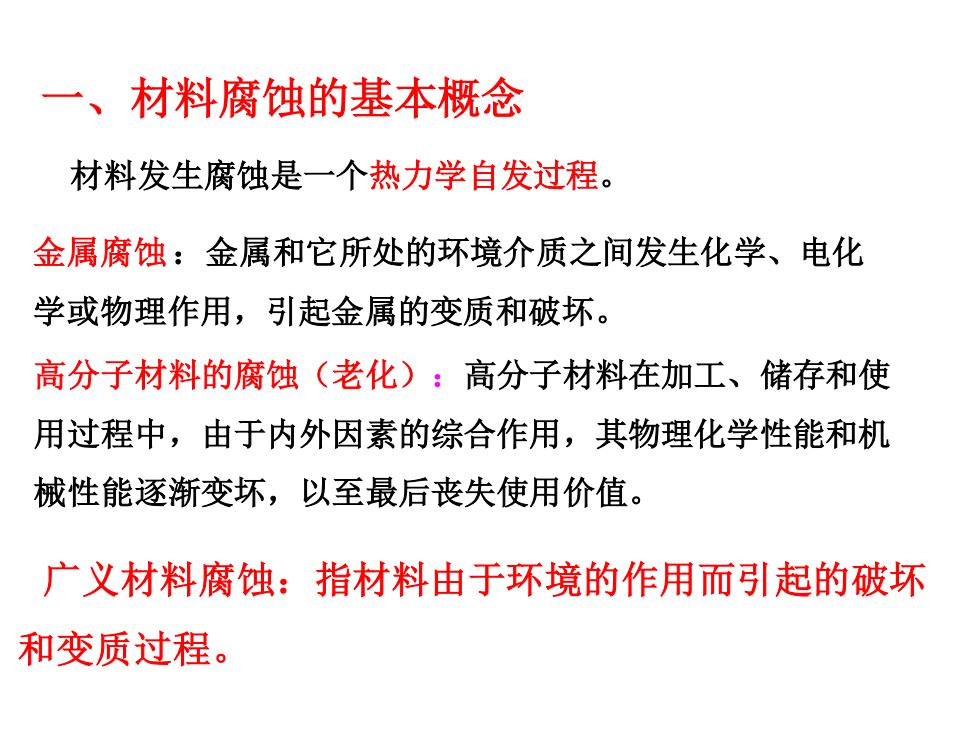 一、材料腐蚀的基本概念

材料发生腐蚀是一个热力学自发过程。

金属腐蚀：金属和它所处的环境介质之间发生化学、电化学或物理作用，引起金属的变质和破坏。

高分子材料的腐蚀（老化）：高分子材料在加工、储存和使用过程中，由于内外因素的综合作用，其物理化学性能和机械性能逐渐变坏，以至最后丧失使用价值。

广义材料腐蚀：指材料由于环境的作用而引起的破坏和变质过程。